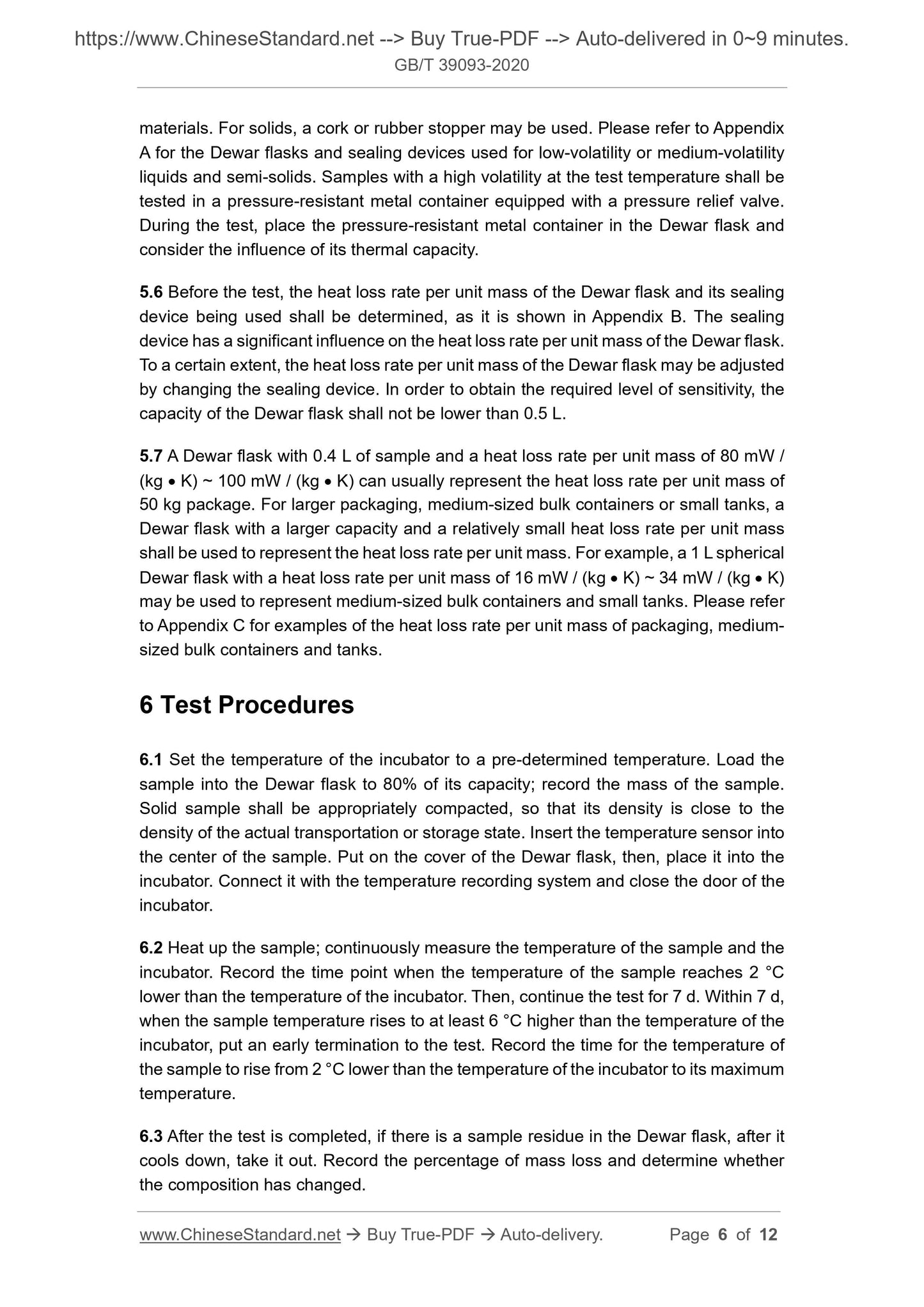 https://www.ChineseStandard.net --> Buy True-PDF --> Auto-delivered in 0~9 minutes.
GB/T 39093-2020

materials. For solids, a cork or rubber stopper may be used. Please refer to Appendix A for the Dewar flasks and sealing devices used for low-volatility or medium-volatility liquids and semi-solids. Samples with a high volatility at the test temperature shall be tested in a pressure-resistant metal container equipped with a pressure relief valve. During the test, place the pressure-resistant metal container in the Dewar flask and consider the influence of its thermal capacity.

5.6 Before the test, the heat loss rate per unit mass of the Dewar flask and its sealing device being used shall be determined, as it is shown in Appendix B. The sealing device has a significant influence on the heat loss rate per unit mass of the Dewar flask. To a certain extent, the heat loss rate per unit mass of the Dewar flask may be adjusted by changing the sealing device. In order to obtain the required level of sensitivity, the capacity of the Dewar flask shall not be lower than 0.5 L.

5.7 A Dewar flask with 0.4 L of sample and a heat loss rate per unit mass of 80 mW / (kg • K) ~ 100 mW / (kg • K) can usually represent the heat loss rate per unit mass of 50 kg package. For larger packaging, medium-sized bulk containers or small tanks, a Dewar flask with a larger capacity and a relatively small heat loss rate per unit mass shall be used to represent the heat loss rate per unit mass. For example, a 1 L spherical Dewar flask with a heat loss rate per unit mass of 16 mW / (kg • K) ~ 34 mW / (kg • K) may be used to represent medium-sized bulk containers and small tanks. Please refer to Appendix C for examples of the heat loss rate per unit mass of packaging, medium-sized bulk containers and tanks.

6 Test Procedures

6.1 Set the temperature of the incubator to a pre-determined temperature. Load the sample into the Dewar flask to 80% of its capacity; record the mass of the sample. Solid sample shall be appropriately compacted, so that its density is close to the density of the actual transportation or storage state. Insert the temperature sensor into the center of the sample. Put on the cover of the Dewar flask, then, place it into the incubator. Connect it with the temperature recording system and close the door of the incubator.

6.2 Heat up the sample; continuously measure the temperature of the sample and the incubator. Record the time point when the temperature of the sample reaches 2 °C lower than the temperature of the incubator. Then, continue the test for 7 d. Within 7 d, when the sample temperature rises to at least 6 °C higher than the temperature of the incubator, put an early termination to the test. Record the time for the temperature of the sample to rise from 2 °C lower than the temperature of the incubator to its maximum temperature.

6.3 After the test is completed, if there is a sample residue in the Dewar flask, after it cools down, take it out. Record the percentage of mass loss and determine whether the composition has changed.

www.ChineseStandard.net → Buy True-PDF → Auto-delivery. Page 6 of 12